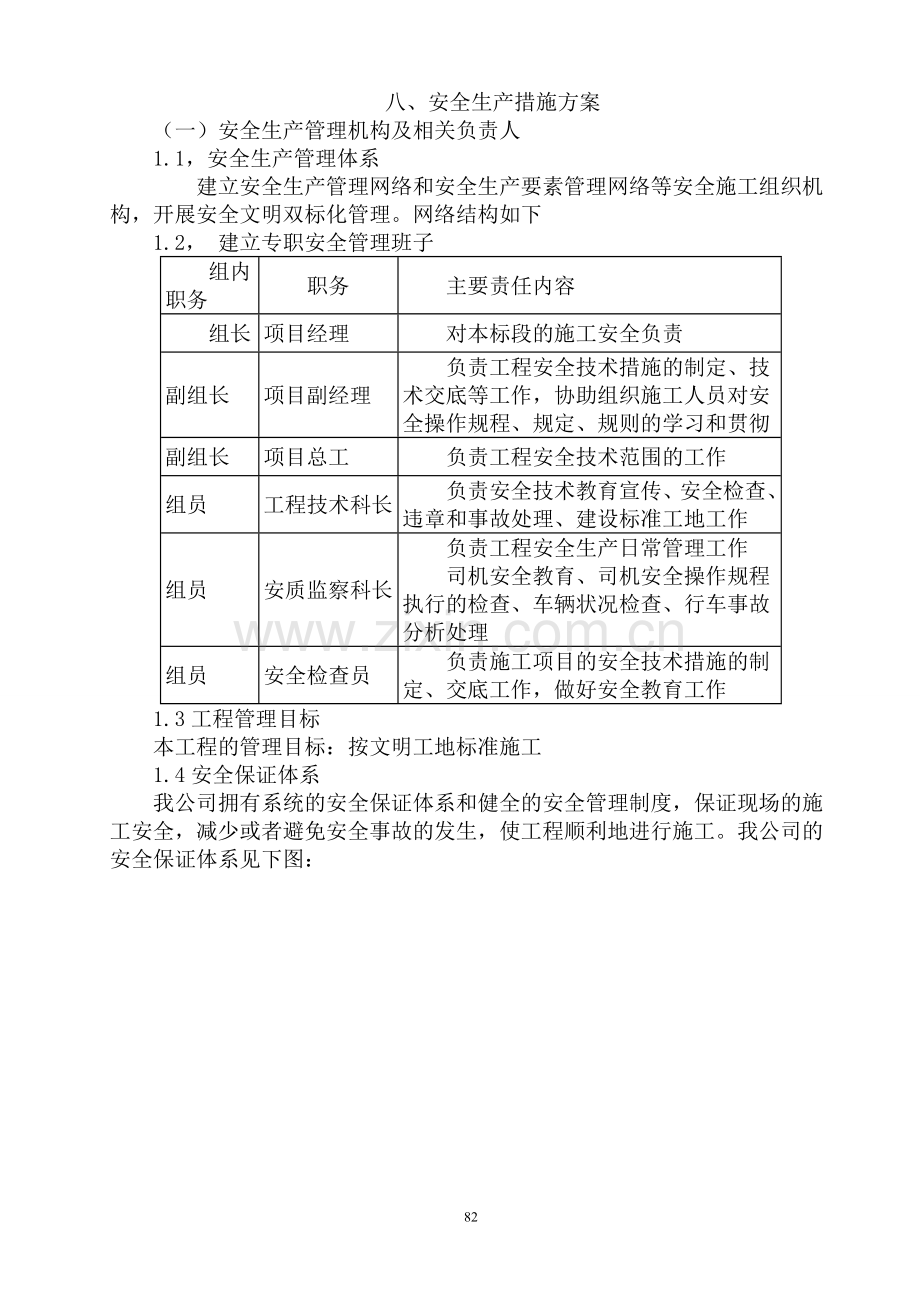 八、安全生产措施方案

（一）安全生产管理机构及相关负责人

1.1，安全生产管理体系

建立安全生产管理网络和安全生产要素管理网络等安全施工组织机构，开展安全文明双标化管理。网络结构如下

1.2， 建立专职安全管理班子

| 组内职务 | 职务 | 主要责任内容 |
|---|---|---|
| 组长 | 项目经理 | 对本标段的施工安全负责 |
| 副组长 | 项目副经理 | 负责工程安全技术措施的制定、技术交底等工作，协助组织施工人员对安全操作规程、规定、规则的学习和贯彻 |
| 副组长 | 项目总工 | 负责工程安全技术范围的工作 |
| 组员 | 工程技术科长 | 负责安全技术教育宣传、安全检查、违章和事故处理、建设标准工地工作 |
| 组员 | 安质监察科长 | 负责工程安全生产日常管理工作 司机安全教育、司机安全操作规程执行的检查、车辆状况检查、行车事故分析处理 |
| 组员 | 安全检查员 | 负责施工项目的安全技术措施的制定、交底工作，做好安全教育工作 |

1.3工程管理目标

本工程的管理目标：按文明工地标准施工

1.4安全保证体系

我公司拥有系统的安全保证体系和健全的安全管理制度，保证现场的施工安全，减少或者避免安全事故的发生，使工程顺利地进行施工。我公司的安全保证体系见下图：

82

www.zixin.com.cn